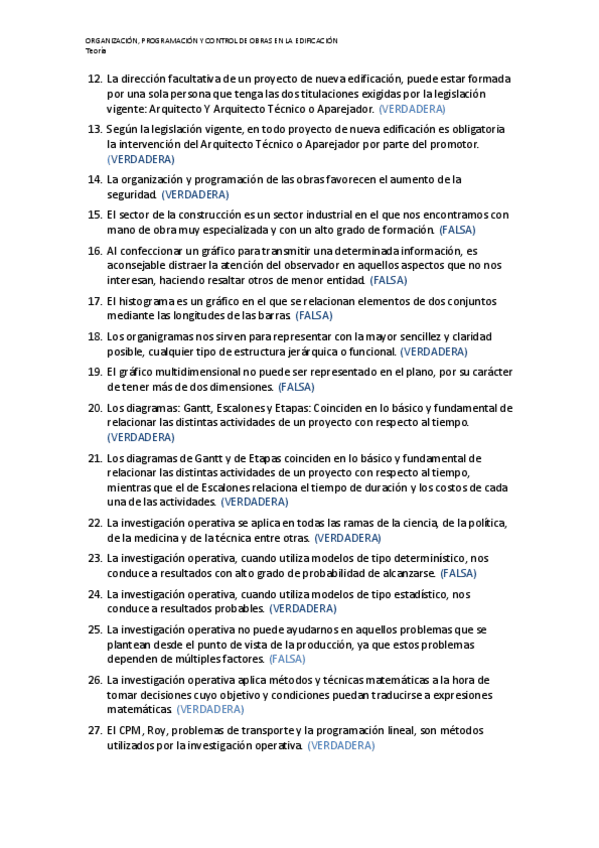 ORGANIZACIÓN, PROGRAMACIÓN Y CONTROL DE OBRAS EN LA EDIFICACIÓN
Teoría

12. La dirección facultativa de un proyecto de nueva edificación, puede estar formada por una sola persona que tenga las dos titulaciones exigidas por la legislación vigente: Arquitecto Y Arquitecto Técnico o Aparejador. (VERDADERA)

13. Según la legislación vigente, en todo proyecto de nueva edificación es obligatoria la intervención del Arquitecto Técnico o Aparejador por parte del promotor. (VERDADERA)

14. La organización y programación de las obras favorecen el aumento de la seguridad. (VERDADERA)

15. El sector de la construcción es un sector industrial en el que nos encontramos con mano de obra muy especializada y con un alto grado de formación. (FALSA)

16. Al confeccionar un gráfico para transmitir una determinada información, es aconsejable distraer la atención del observador en aquellos aspectos que no nos interesan, haciendo resaltar otros de menor entidad. (FALSA)

17. El histograma es un gráfico en el que se relacionan elementos de dos conjuntos mediante las longitudes de las barras. (FALSA)

18. Los organigramas nos sirven para representar con la mayor sencillez y claridad posible, cualquier tipo de estructura jerárquica o funcional. (VERDADERA)

19. El gráfico multidimensional no puede ser representado en el plano, por su carácter de tener más de dos dimensiones. (FALSA)

20. Los diagramas: Gantt, Escalones y Etapas: Coinciden en lo básico y fundamental de relacionar las distintas actividades de un proyecto con respecto al tiempo. (VERDADERA)

21. Los diagramas de Gantt y de Etapas coinciden en lo básico y fundamental de relacionar las distintas actividades de un proyecto con respecto al tiempo, mientras que el de Escalones relaciona el tiempo de duración y los costos de cada una de las actividades. (VERDADERA)

22. La investigación operativa se aplica en todas las ramas de la ciencia, de la política, de la medicina y de la técnica entre otras. (VERDADERA)

23. La investigación operativa, cuando utiliza modelos de tipo determinístico, nos conduce a resultados con alto grado de probabilidad de alcanzarse. (FALSA)

24. La investigación operativa, cuando utiliza modelos de tipo estadístico, nos conduce a resultados probables. (VERDADERA)

25. La investigación operativa no puede ayudarnos en aquellos problemas que se plantean desde el punto de vista de la producción, ya que estos problemas dependen de múltiples factores. (FALSA)

26. La investigación operativa aplica métodos y técnicas matemáticas a la hora de tomar decisiones cuyo objetivo y condiciones puedan traducirse a expresiones matemáticas. (VERDADERA)

27. El CPM, Roy, problemas de transporte y la programación lineal, son métodos utilizados por la investigación operativa. (VERDADERA)